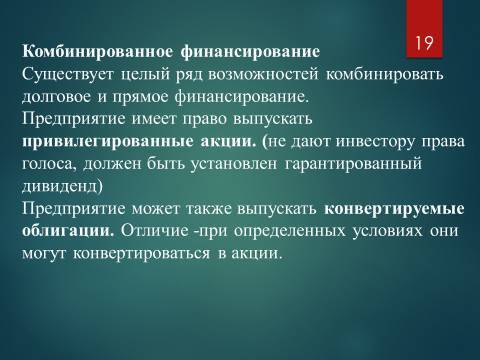 19

Комбинированное финансирование
Существует целый ряд возможностей комбинировать долговое и прямое финансирование.
Предприятие имеет право выпускать привилегированные акции. (не дают инвестору права голоса, должен быть установлен гарантированный дивиденд)
Предприятие может также выпускать конвертируемые облигации. Отличие -при определенных условиях они могут конвертироваться в акции.